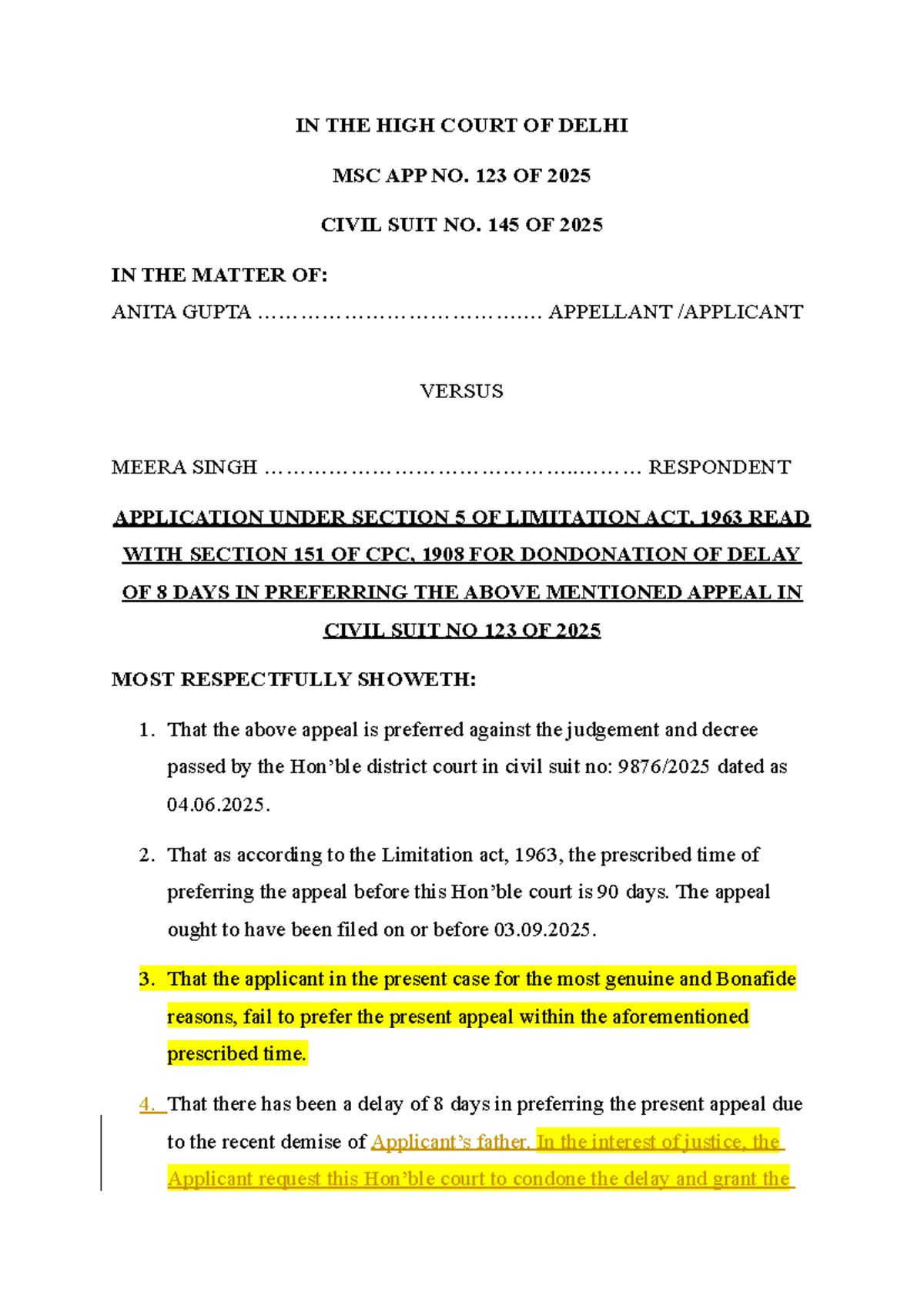 IN THE HIGH COURT OF DELHI

MSC APP NO. 123 OF 2025

CIVIL SUIT NO. 145 OF 2025

IN THE MATTER OF:

ANITA GUPTA APPELLANT /APPLICANT

VERSUS

MEERA SINGH RESPONDENT

APPLICATION UNDER SECTION 5 OF LIMITATION ACT, 1963 READ WITH SECTION 151 OF CPC, 1908 FOR DONDONATION OF DELAY OF 8 DAYS IN PREFERRING THE ABOVE MENTIONED APPEAL IN CIVIL SUIT NO 123 OF 2025

MOST RESPECTFULLY SHOWETH:

1. That the above appeal is preferred against the judgement and decree passed by the Hon'ble district court in civil suit no: 9876/2025 dated as 04.06.2025.

2. That as according to the Limitation act, 1963, the prescribed time of preferring the appeal before this Hon'ble court is 90 days. The appeal ought to have been filed on or before 03.09.2025.

3. That the applicant in the present case for the most genuine and Bonafide reasons, fail to prefer the present appeal within the aforementioned prescribed time.

4. That there has been a delay of 8 days in preferring the present appeal due to the recent demise of Applicant's father. In the interest of justice, the Applicant request this Hon'ble court to condone the delay and grant the